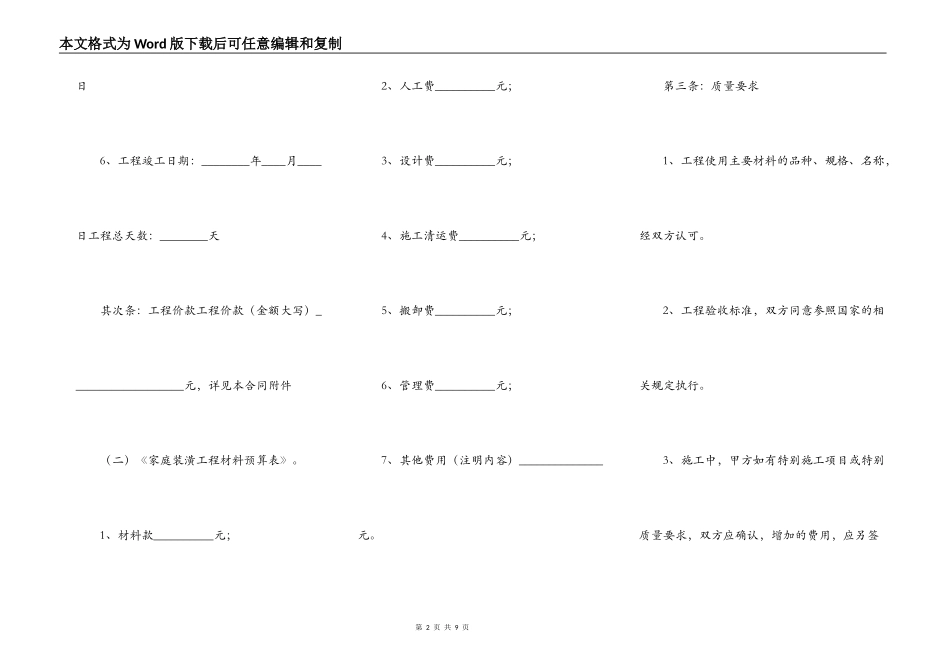 本文格式为Word版下载后可任意编辑和复制

日

6、工程竣工日期：________年____月____

日工程总天数：________天

其次条：工程价款工程价款（金额大写）_

__________________元，详见本合同附件

（二）《家庭装潢工程材料预算表》。

1、材料款__________元；

2、人工费__________元；

3、设计费__________元；

4、施工清运费__________元；

5、搬卸费__________元；

6、管理费__________元；

7、其他费用（注明内容）______________

元。

第三条：质量要求

1、工程使用主要材料的品种、规格、名称，

经双方认可。

2、工程验收标准，双方同意参照国家的相

关规定执行。

3、施工中，甲方如有特别施工项目或特别

质量要求，双方应确认，增加的费用，应另签

第 2 页 共 9 页